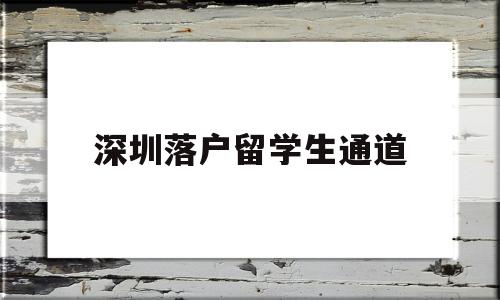 深圳落户留学生通道